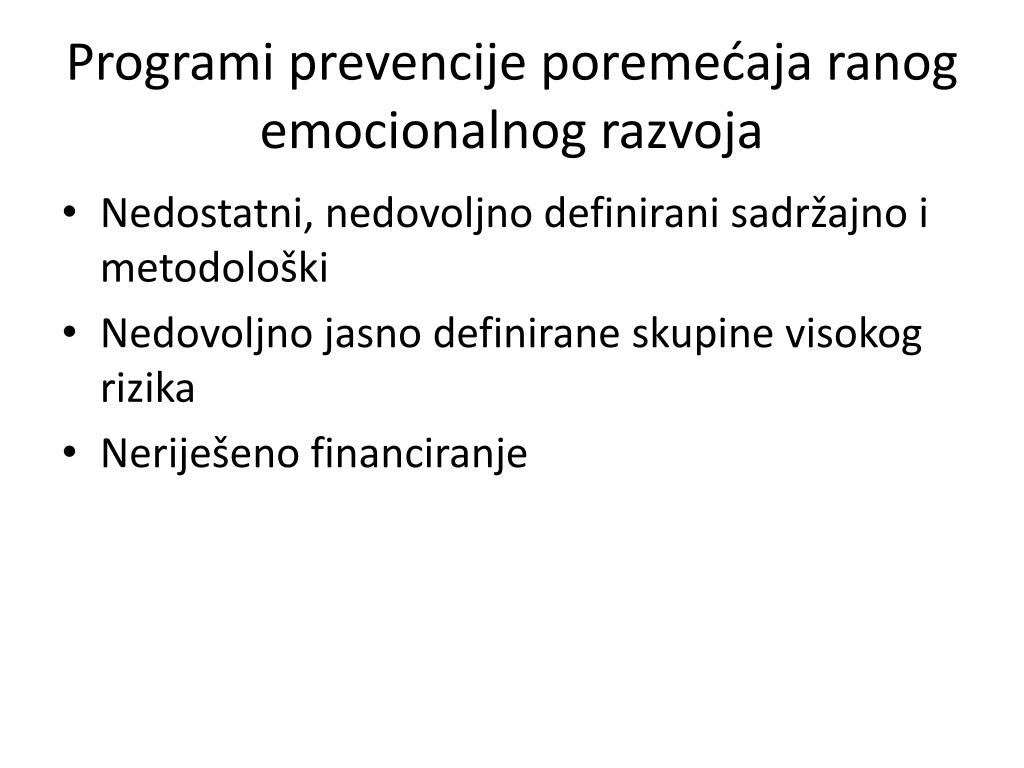 Programi prevencije poremećaja ranog emocionalnog razvoja

• Nedostatni, nedovoljno definirani sadržajno i metodološki
• Nedovoljno jasno definirane skupine visokog rizika
• Neriješeno financiranje